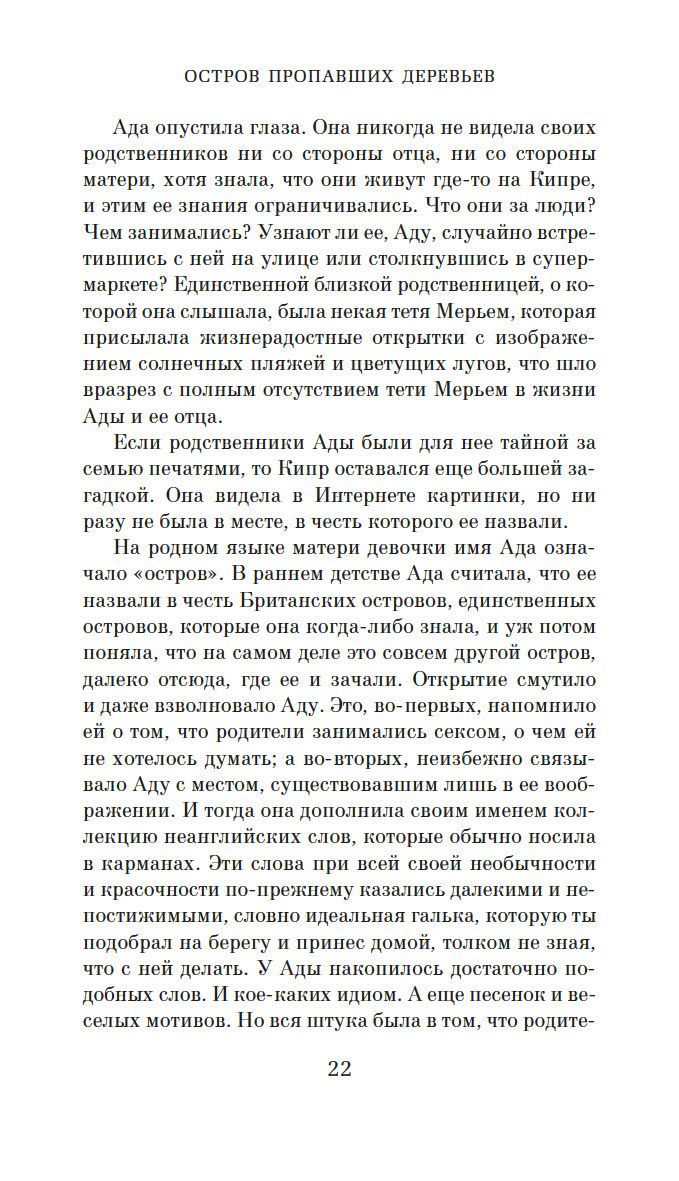 ОСТРОВ ПРОПАВШИХ ДЕРЕВЬЕВ

Ада опустила глаза. Она никогда не видела своих родственников ни со стороны отца, ни со стороны матери, хотя знала, что они живут где-то на Кипре, и этим ее знания ограничивались. Что они за люди? Чем занимались? Узнают ли ее, Аду, случайно встретившись с ней на улице или столкнувшись в супермаркете? Единственной близкой родственницей, о которой она слышала, была некая тетя Мерьем, которая присылала жизнерадостные открытки с изображением солнечных пляжей и цветущих лугов, что шло вразрез с полным отсутствием тети Мерьем в жизни Ады и ее отца.

Если родственники Ады были для нее тайной за семью печатями, то Кипр оставался еще большей загадкой. Она видела в Интернете картинки, но ни разу не была в месте, в честь которого ее назвали.

На родном языке матери девочки имя Ада означало «остров». В раннем детстве Ада считала, что ее назвали в честь Британских островов, единственных островов, которые она когда-либо знала, и уж потом поняла, что на самом деле это совсем другой остров, далеко отсюда, где ее и зачали. Открытие смутило и даже взволновало Аду. Это, во-первых, напомнило ей о том, что родители занимались сексом, о чем ей не хотелось думать; а во-вторых, неизбежно связывало Аду с местом, существовавшим лишь в ее воображении. И тогда она дополнила своим именем коллекцию неанглийских слов, которые обычно носила в карманах. Эти слова при всей своей необычности и красочности по-прежнему казались далекими и непостижимыми, словно идеальная галька, которую ты подобрал на берегу и принес домой, толком не зная, что с ней делать. У Ады накопилось достаточно подобных слов. И кое-каких идиом. А еще песенок и веселых мотивов. Но вся штука была в том, что родите-

22